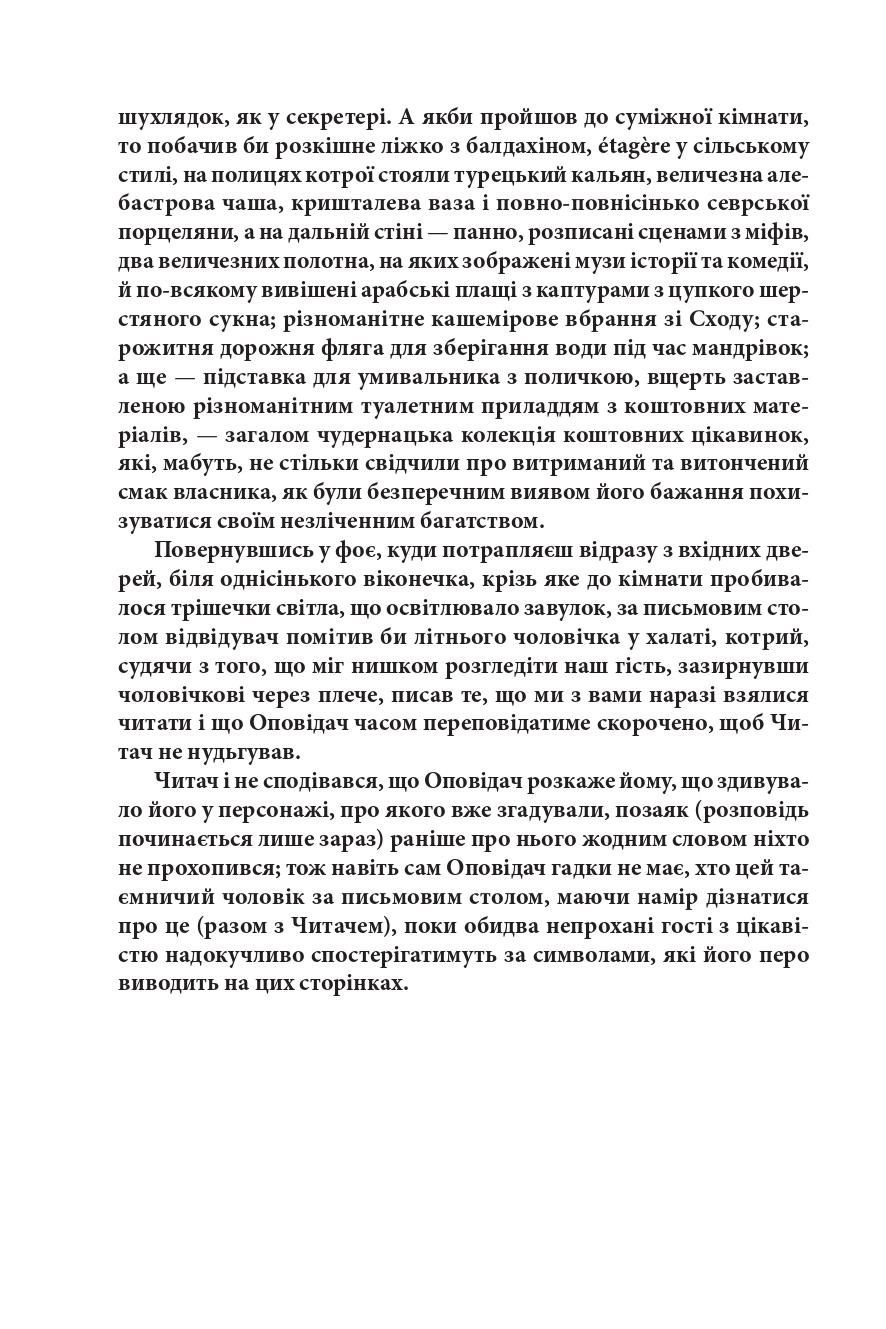 шухлядок, як у секретері. А якби пройшов до суміжної кімнати, то побачив би розкішне ліжко з балдахіном, étagère у сільському стилі, на полицях котрої стояли турецький кальян, величезна алебастрова чаша, кришталева ваза і повно-повнісінько севрської порцеляни, а на дальній стіні — панно, розписані сценами з міфів, два величезних полотна, на яких зображені музи історії та комедії, й по-всякому вивішені арабські плащі з каптурами з цупкого шерстяного сукна; різноманітне кашемірове вбрання зі Сходу; старожитня дорожня фляга для зберігання води під час мандрівок; а ще — підставка для умивальника з поличкою, вщерть заставленою різноманітним туалетним приладдям з коштовних матеріалів, — загалом чудернацька колекція коштовних цікавинок, які, мабуть, не стільки свідчили про витриманий та витончений смак власника, як були безперечним виявом його бажання похизуватися своїм незліченним багатством.

Повернувшись у фоє, куди потрапляєш відразу з вхідних дверей, біля однісінького віконечка, крізь яке до кімнати пробивалося трішечки світла, що освітлювало завулок, за письмовим столом відвідувач помітив би літнього чоловічка у халаті, котрий, судячи з того, що міг нишком розгледіти наш гість, зазирнувши чоловічкові через плече, писав те, що ми з вами наразі взялися читати і що Оповідач часом переповідатиме скорочено, щоб Читач не нудьгував.

Читач і не сподівався, що Оповідач розкаже йому, що здивувало його у персонажі, про якого вже згадували, позаяк (розповідь починається лише зараз) раніше про нього жодним словом ніхто не прохопився; тож навіть сам Оповідач гадки не має, хто цей таємничий чоловік за письмовим столом, маючи намір дізнатися про це (разом з Читачем), поки обидва непрохані гості з цікавістю надокучливо спостерігатимуть за символами, які його перо виводить на цих сторінках.